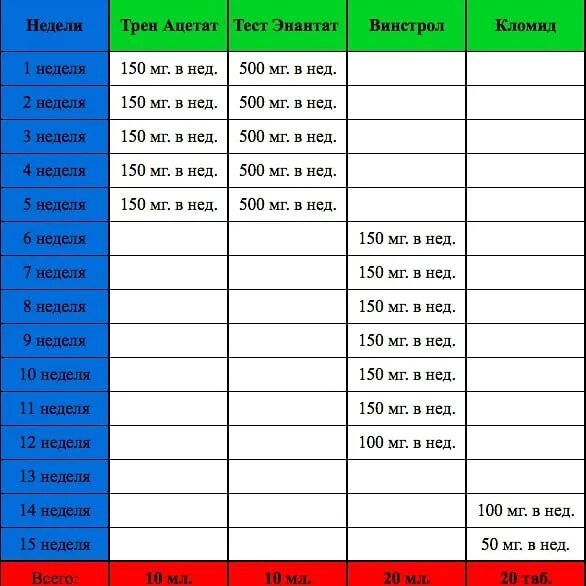 | Недели | Трен Ацетат | Тест Энантат | Винстрол | Кломид |
|---|---|---|---|---|
| 1 неделя | 150 мг. в нед. | 500 мг. в нед. | | |
| 2 неделя | 150 мг. в нед. | 500 мг. в нед. | | |
| 3 неделя | 150 мг. в нед. | 500 мг. в нед. | | |
| 4 неделя | 150 мг. в нед. | 500 мг. в нед. | | |
| 5 неделя | 150 мг. в нед. | 500 мг. в нед. | | |
| 6 неделя | | | 150 мг. в нед. | |
| 7 неделя | | | 150 мг. в нед. | |
| 8 неделя | | | 150 мг. в нед. | |
| 9 неделя | | | 150 мг. в нед. | |
| 10 неделя | | | 150 мг. в нед. | |
| 11 неделя | | | 150 мг. в нед. | |
| 12 неделя | | | 100 мг. в нед. | |
| 13 неделя | | | | |
| 14 неделя | | | | 100 мг. в нед. |
| 15 неделя | | | | 50 мг. в нед. |
| Всего: | 10 мл. | 10 мл. | 20 мл. | 20 таб. |